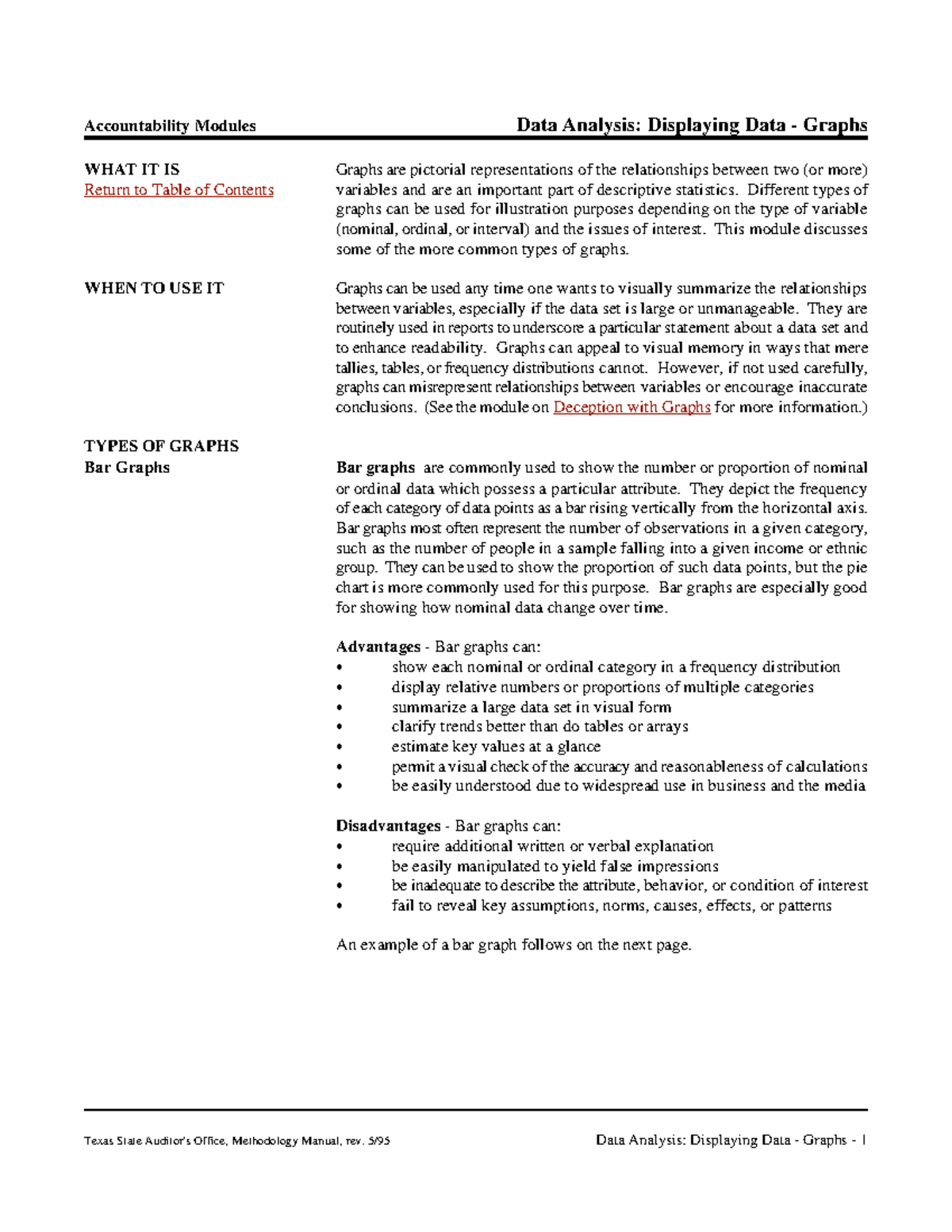 Accountability Modules Data Analysis: Displaying Data - Graphs

WHAT IT IS
Return to Table of Contents

Graphs are pictorial representations of the relationships between two (or more) variables and are an important part of descriptive statistics. Different types of graphs can be used for illustration purposes depending on the type of variable (nominal, ordinal, or interval) and the issues of interest. This module discusses some of the more common types of graphs.

WHEN TO USE IT

Graphs can be used any time one wants to visually summarize the relationships between variables, especially if the data set is large or unmanageable. They are routinely used in reports to underscore a particular statement about a data set and to enhance readability. Graphs can appeal to visual memory in ways that mere tallies, tables, or frequency distributions cannot. However, if not used carefully, graphs can misrepresent relationships between variables or encourage inaccurate conclusions. (See the module on Deception with Graphs for more information.)

TYPES OF GRAPHS
Bar Graphs

Bar graphs are commonly used to show the number or proportion of nominal or ordinal data which possess a particular attribute. They depict the frequency of each category of data points as a bar rising vertically from the horizontal axis. Bar graphs most often represent the number of observations in a given category, such as the number of people in a sample falling into a given income or ethnic group. They can be used to show the proportion of such data points, but the pie chart is more commonly used for this purpose. Bar graphs are especially good for showing how nominal data change over time.

Advantages - Bar graphs can:
• show each nominal or ordinal category in a frequency distribution
• display relative numbers or proportions of multiple categories
• summarize a large data set in visual form
• clarify trends better than do tables or arrays
• estimate key values at a glance
• permit a visual check of the accuracy and reasonableness of calculations
• be easily understood due to widespread use in business and the media

Disadvantages - Bar graphs can:
• require additional written or verbal explanation
• be easily manipulated to yield false impressions
• be inadequate to describe the attribute, behavior, or condition of interest
• fail to reveal key assumptions, norms, causes, effects, or patterns

An example of a bar graph follows on the next page.

Texas State Auditor's Office, Methodology Manual, rev. 5/95 Data Analysis: Displaying Data - Graphs - 1